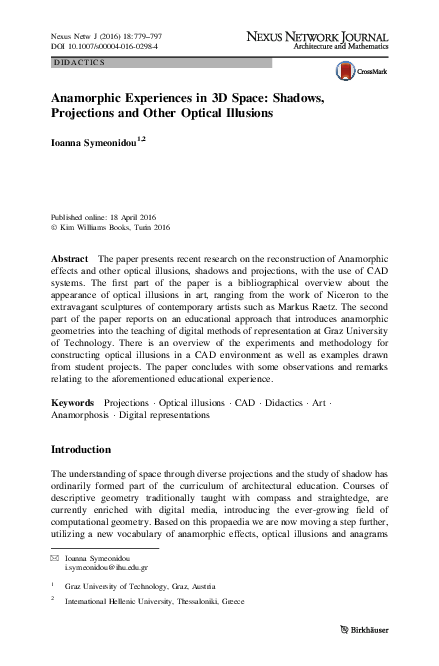 Nexus Netw J (2016) 18:779–797
DOI 10.1007/s00004-016-0298-4

NEXUS NETWORK JOURNAL
Architecture and Mathematics

DIDACTICS

CrossMark

Anamorphic Experiences in 3D Space: Shadows, Projections and Other Optical Illusions

Ioanna Symeonidou$^{1,2}$

Published online: 18 April 2016
© Kim Williams Books, Turin 2016

Abstract The paper presents recent research on the reconstruction of Anamorphic effects and other optical illusions, shadows and projections, with the use of CAD systems. The first part of the paper is a bibliographical overview about the appearance of optical illusions in art, ranging from the work of Niceron to the extravagant sculptures of contemporary artists such as Markus Raetz. The second part of the paper reports on an educational approach that introduces anamorphic geometries into the teaching of digital methods of representation at Graz University of Technology. There is an overview of the experiments and methodology for constructing optical illusions in a CAD environment as well as examples drawn from student projects. The paper concludes with some observations and remarks relating to the aforementioned educational experience.

Keywords Projections · Optical illusions · CAD · Didactics · Art · Anamorphosis · Digital representations

Introduction

The understanding of space through diverse projections and the study of shadow has ordinarily formed part of the curriculum of architectural education. Courses of descriptive geometry traditionally taught with compass and straightedge, are currently enriched with digital media, introducing the ever-growing field of computational geometry. Based on this propaedia we are now moving a step further, utilizing a new vocabulary of anamorphic effects, optical illusions and anagrams

✉ Ioanna Symeonidou
i.symeonidou@ihu.edu.gr

$^1$ Graz University of Technology, Graz, Austria

$^2$ International Hellenic University, Thessaloniki, Greece

Birkhäuser